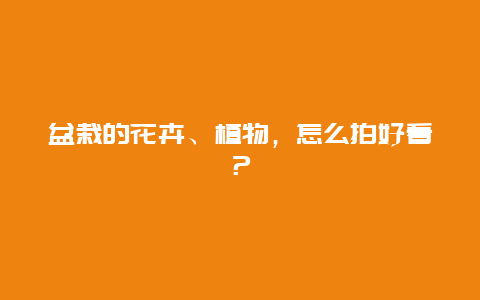 盆栽的花卉、植物，怎么拍好看？